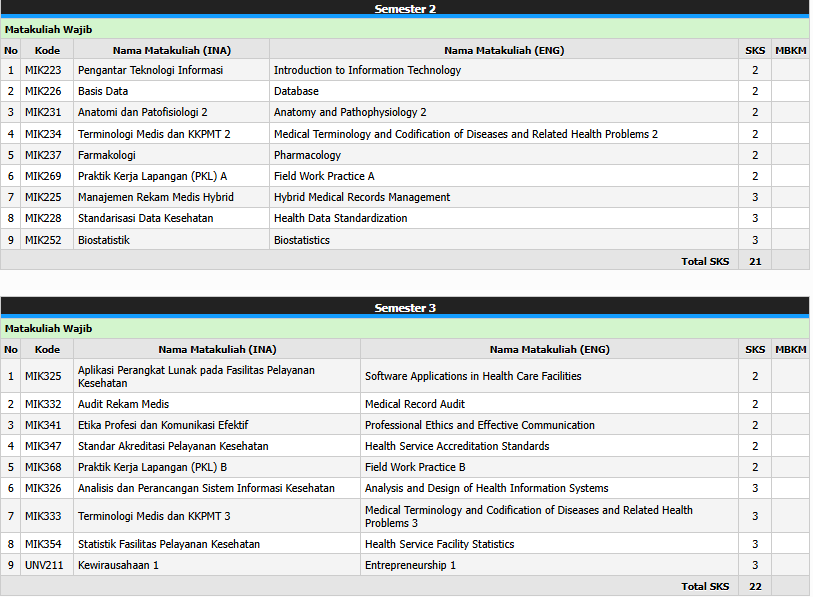 Semester 2

Matakuliah Wajib

| No | Kode | Nama Matakuliah (INA) | Nama Matakuliah (ENG) | SKS | MBKM |
|---|---|---|---|---|---|
| 1 | MIK223 | Pengantar Teknologi Informasi | Introduction to Information Technology | 2 | |
| 2 | MIK226 | Basis Data | Database | 2 | |
| 3 | MIK231 | Anatomi dan Patofisiologi 2 | Anatomy and Pathophysiology 2 | 2 | |
| 4 | MIK234 | Terminologi Medis dan KKPMT 2 | Medical Terminology and Codification of Diseases and Related Health Problems 2 | 2 | |
| 5 | MIK237 | Farmakologi | Pharmacology | 2 | |
| 6 | MIK269 | Praktik Kerja Lapangan (PKL) A | Field Work Practice A | 2 | |
| 7 | MIK225 | Manajemen Rekam Medis Hybrid | Hybrid Medical Records Management | 3 | |
| 8 | MIK228 | Standarisasi Data Kesehatan | Health Data Standardization | 3 | |
| 9 | MIK252 | Biostatistik | Biostatistics | 3 | |
| | | | Total SKS | 21 | |

Semester 3

Matakuliah Wajib

| No | Kode | Nama Matakuliah (INA) | Nama Matakuliah (ENG) | SKS | MBKM |
|---|---|---|---|---|---|
| 1 | MIK325 | Aplikasi Perangkat Lunak pada Fasilitas Pelayanan Kesehatan | Software Applications in Health Care Facilities | 2 | |
| 2 | MIK332 | Audit Rekam Medis | Medical Record Audit | 2 | |
| 3 | MIK341 | Etika Profesi dan Komunikasi Efektif | Professional Ethics and Effective Communication | 2 | |
| 4 | MIK347 | Standar Akreditasi Pelayanan Kesehatan | Health Service Accreditation Standards | 2 | |
| 5 | MIK368 | Praktik Kerja Lapangan (PKL) B | Field Work Practice B | 2 | |
| 6 | MIK326 | Analisis dan Perancangan Sistem Informasi Kesehatan | Analysis and Design of Health Information Systems | 3 | |
| 7 | MIK333 | Terminologi Medis dan KKPMT 3 | Medical Terminology and Codification of Diseases and Related Health Problems 3 | 3 | |
| 8 | MIK354 | Statistik Fasilitas Pelayanan Kesehatan | Health Service Facility Statistics | 3 | |
| 9 | UNV211 | Kewirausahaan 1 | Entrepreneurship 1 | 3 | |
| | | | Total SKS | 22 | |